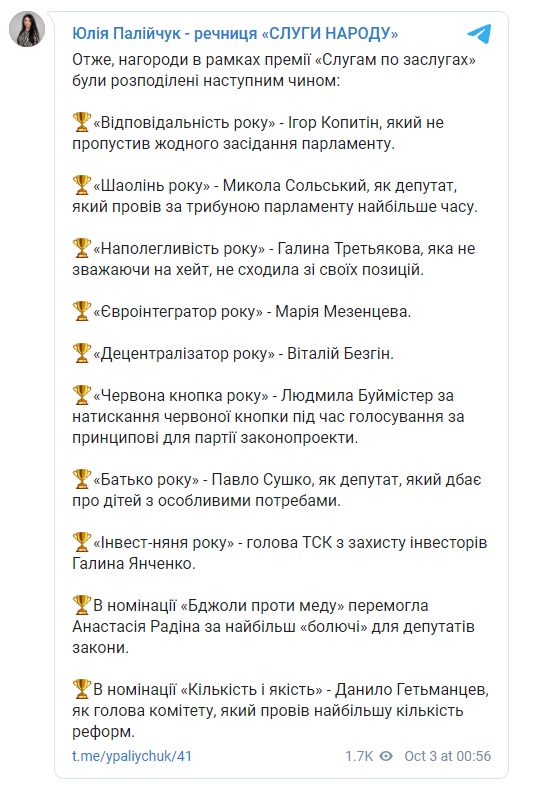 Юлія Палійчук - речниця «СЛУГИ НАРОДУ»

Отже, нагороди в рамках премії «Слугам по заслугах» були розподілені наступним чином:

🏆«Відповідальність року» - Ігор Копитін, який не пропустив жодного засідання парламенту.

🏆«Шаолінь року» - Микола Сольський, як депутат, який провів за трибуною парламенту найбільше часу.

🏆«Наполегливість року» - Галина Третьякова, яка не зважаючи на хейт, не сходила зі своїх позицій.

🏆«Євроінтегратор року» - Марія Мезенцева.

🏆«Децентралізатор року» - Віталій Безгін.

🏆«Червона кнопка року» - Людмила Буймістер за натискання червоної кнопки під час голосування за принципові для партії законопроекти.

🏆«Батько року» - Павло Сушко, як депутат, який дбає про дітей з особливими потребами.

🏆«Інвест-няня року» - голова ТСК з захисту інвесторів Галина Янченко.

🏆В номінації «Бджоли проти меду» перемогла Анастасія Радіна за найбільш «болючі» для депутатів закони.

🏆В номінації «Кількість і якість» - Данило Гетьманцев, як голова комітету, який провів найбільшу кількість реформ.

t.me/ypaliychuk/41 1.7K Oct 3 at 00:56